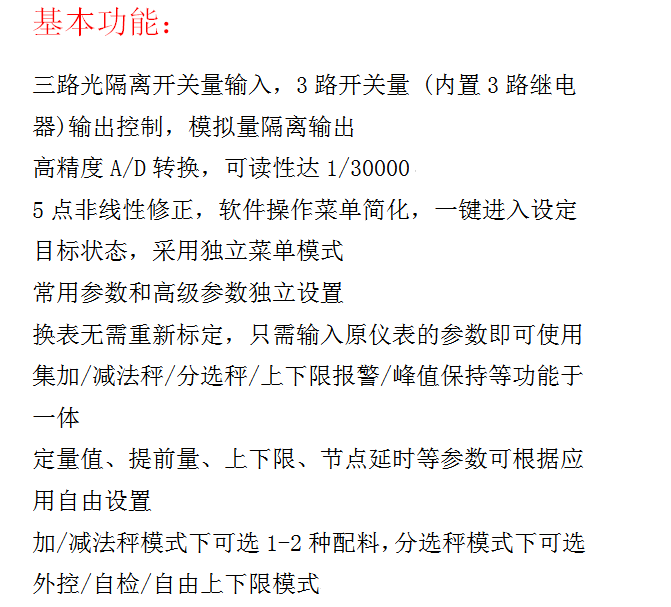 基本功能：

三路光隔离开关量输入，3 路开关量 (内置 3 路继电器)输出控制，模拟量隔离输出

高精度 A/D 转换，可读性达 1/30000

5 点非线性修正，软件操作菜单简化，一键进入设定目标状态，采用独立菜单模式

常用参数和高级参数独立设置

换表无需重新标定，只需输入原仪表的参数即可使用

集加/减法秤/分选秤/上下限报警/峰值保持等功能于一体

定量值、提前量、上下限、节点延时等参数可根据应用自由设置

加/减法秤模式下可选 1-2 种配料,分选秤模式下可选外控/自检/自由上下限模式